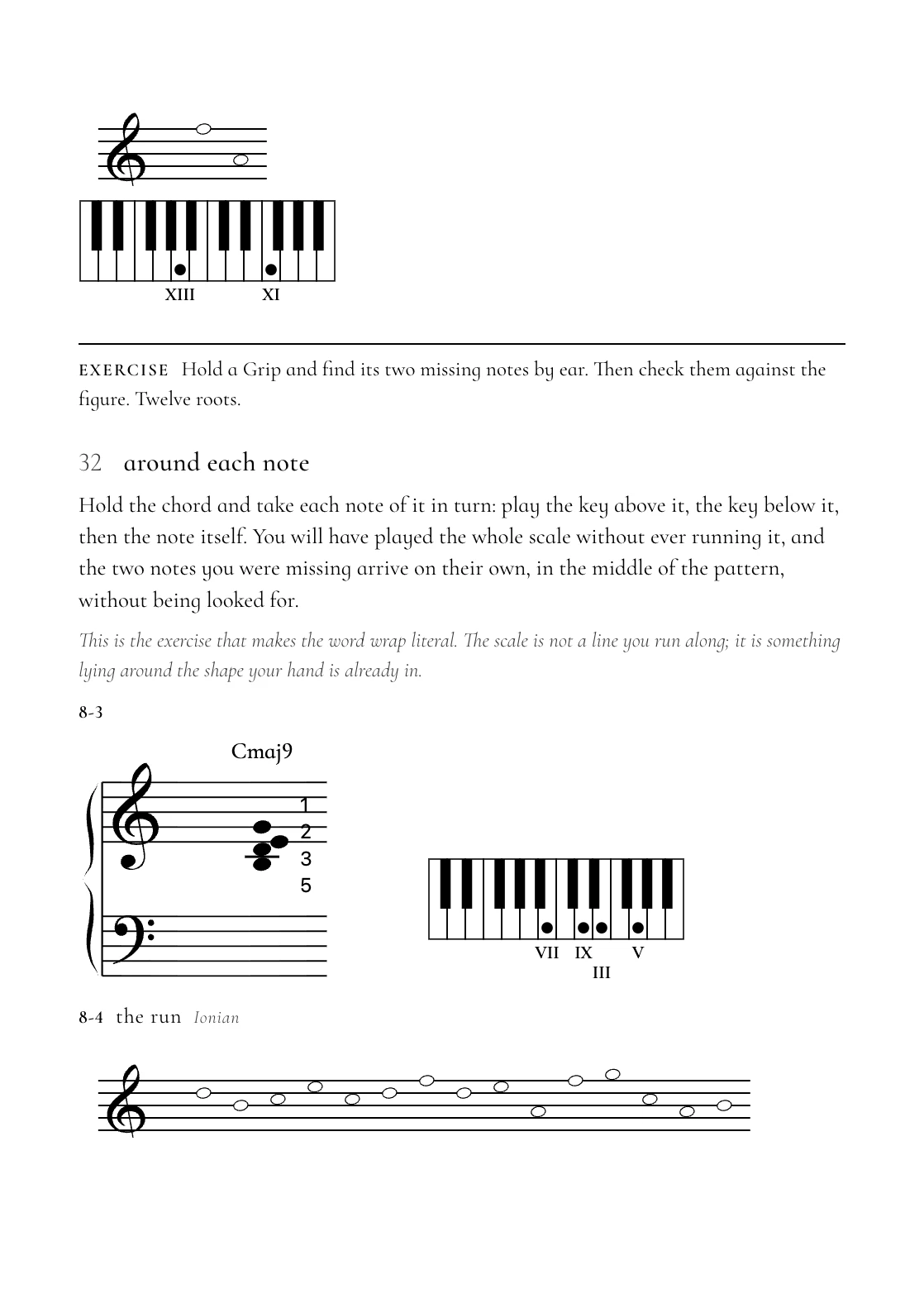 XIII XI

EXERCISE Hold a Grip and find its two missing notes by ear. Then check them against the figure. Twelve roots.

32 around each note

Hold the chord and take each note of it in turn: play the key above it, the key below it, then the note itself. You will have played the whole scale without ever running it, and the two notes you were missing arrive on their own, in the middle of the pattern, without being looked for.

This is the exercise that makes the word wrap literal. The scale is not a line you run along; it is something lying around the shape your hand is already in.

8-3

Cmaj9

1
2
3
5

VII IX V
III

8-4 the run Ionian